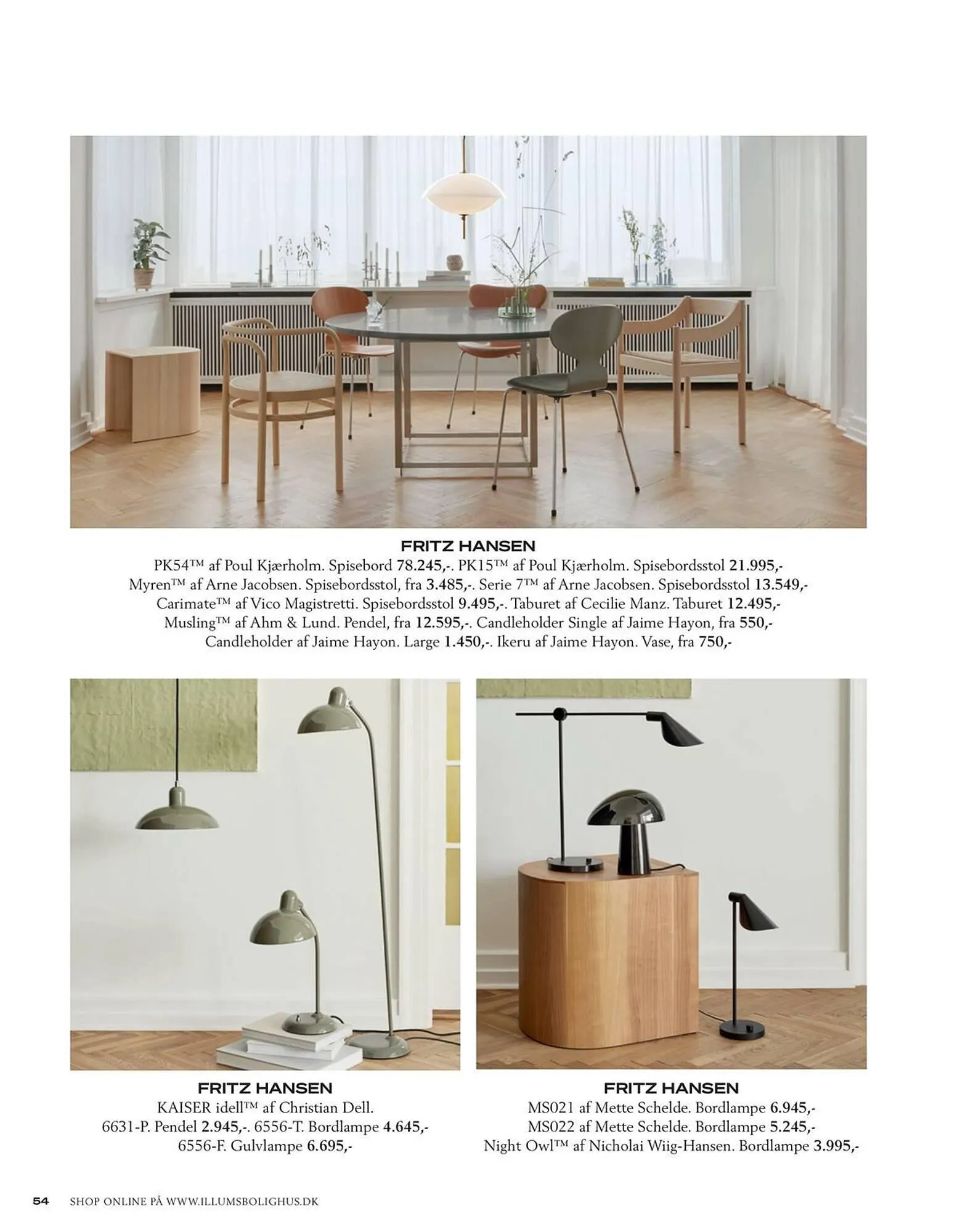 FRITZ HANSEN
PK54™ af Poul Kjærholm. Spisebord 78.245,-. PK15™ af Poul Kjærholm. Spisebordsstol 21.995,-
Myren™ af Arne Jacobsen. Spisebordsstol, fra 3.485,-. Serie 7™ af Arne Jacobsen. Spisebordsstol 13.549,-
Carimate™ af Vico Magistretti. Spisebordsstol 9.495,-. Taburet af Cecilie Manz. Taburet 12.495,-
Musling™ af Ahm & Lund. Pendel, fra 12.595,-. Candleholder Single af Jaime Hayon, fra 550,-
Candleholder af Jaime Hayon. Large 1.450,-. Ikeru af Jaime Hayon. Vase, fra 750,-

FRITZ HANSEN
KAISER idell™ af Christian Dell.
6631-P. Pendel 2.945,-. 6556-T. Bordlampe 4.645,-
6556-F. Gulvlampe 6.695,-

FRITZ HANSEN
MS021 af Mette Schelde. Bordlampe 6.945,-
MS022 af Mette Schelde. Bordlampe 5.245,-
Night Owl™ af Nicholai Wiig-Hansen. Bordlampe 3.995,-

54 SHOP ONLINE PÅ WWW.ILLUMSBOLIGHUS.DK